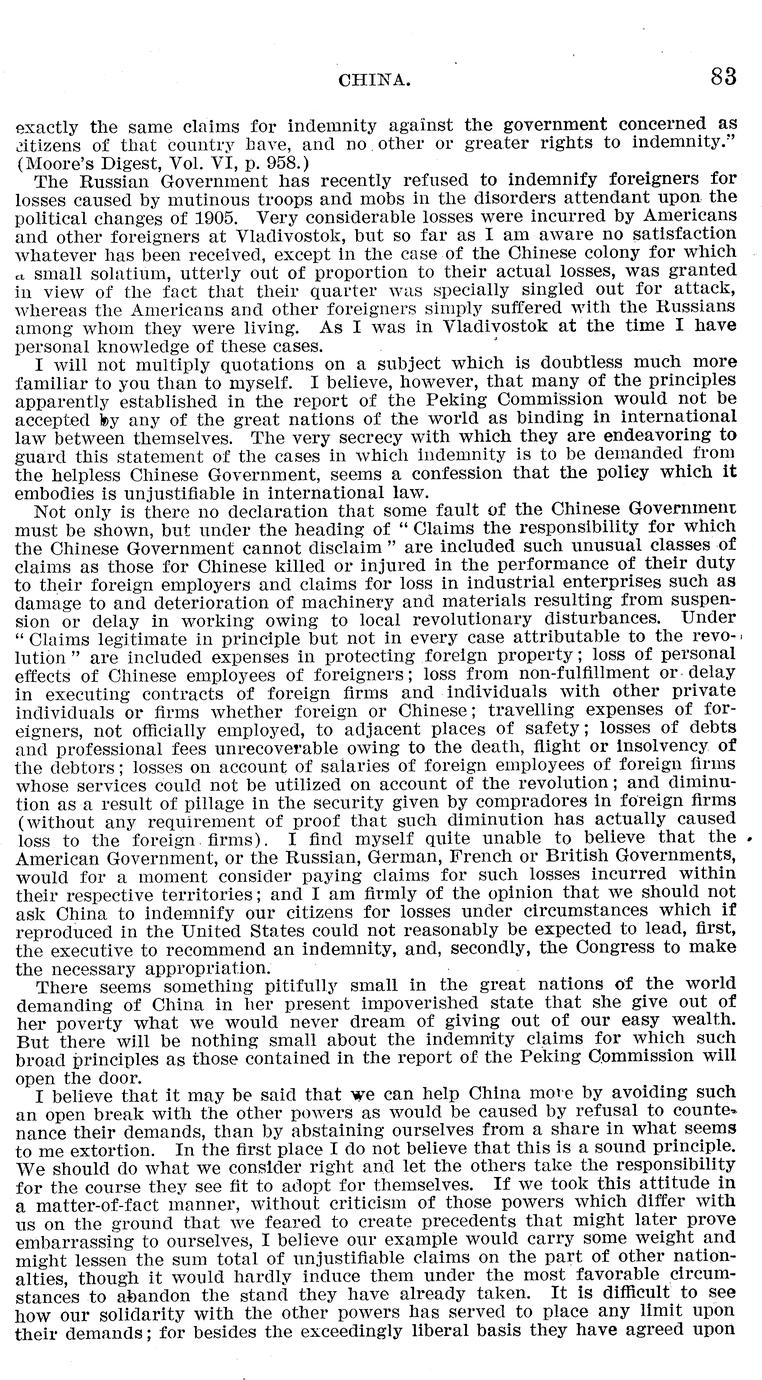 CHINA. 83

exactly the same claims for indemnity against the government concerned as citizens of that country have, and no other or greater rights to indemnity." (Moore's Digest, Vol. VI, p. 958.)

The Russian Government has recently refused to indemnify foreigners for losses caused by mutinous troops and mobs in the disorders attendant upon the political changes of 1905. Very considerable losses were incurred by Americans and other foreigners at Vladivostok, but so far as I am aware no satisfaction whatever has been received, except in the case of the Chinese colony for which a small solatium, utterly out of proportion to their actual losses, was granted in view of the fact that their quarter was specially singled out for attack, whereas the Americans and other foreigners simply suffered with the Russians among whom they were living. As I was in Vladivostok at the time I have personal knowledge of these cases.

I will not multiply quotations on a subject which is doubtless much more familiar to you than to myself. I believe, however, that many of the principles apparently established in the report of the Peking Commission would not be accepted by any of the great nations of the world as binding in international law between themselves. The very secrecy with which they are endeavoring to guard this statement of the cases in which indemnity is to be demanded from the helpless Chinese Government, seems a confession that the policy which it embodies is unjustifiable in international law.

Not only is there no declaration that some fault of the Chinese Government must be shown, but under the heading of "Claims the responsibility for which the Chinese Government cannot disclaim" are included such unusual classes of claims as those for Chinese killed or injured in the performance of their duty to their foreign employers and claims for loss in industrial enterprises such as damage to and deterioration of machinery and materials resulting from suspension or delay in working owing to local revolutionary disturbances. Under "Claims legitimate in principle but not in every case attributable to the revolution" are included expenses in protecting foreign property; loss of personal effects of Chinese employees of foreigners; loss from non-fulfillment or delay in executing contracts of foreign firms and individuals with other private individuals or firms whether foreign or Chinese; travelling expenses of foreigners, not officially employed, to adjacent places of safety; losses of debts and professional fees unrecoverable owing to the death, flight or insolvency of the debtors; losses on account of salaries of foreign employees of foreign firms whose services could not be utilized on account of the revolution; and diminution as a result of pillage in the security given by compradores in foreign firms (without any requirement of proof that such diminution has actually caused loss to the foreign firms). I find myself quite unable to believe that the American Government, or the Russian, German, French or British Governments, would for a moment consider paying claims for such losses incurred within their respective territories; and I am firmly of the opinion that we should not ask China to indemnify our citizens for losses under circumstances which if reproduced in the United States could not reasonably be expected to lead, first, the executive to recommend an indemnity, and, secondly, the Congress to make the necessary appropriation.

There seems something pitifully small in the great nations of the world demanding of China in her present impoverished state that she give out of her poverty what we would never dream of giving out of our easy wealth. But there will be nothing small about the indemnity claims for which such broad principles as those contained in the report of the Peking Commission will open the door.

I believe that it may be said that we can help China more by avoiding such an open break with the other powers as would be caused by refusal to countenance their demands, than by abstaining ourselves from a share in what seems to me extortion. In the first place I do not believe that this is a sound principle. We should do what we consider right and let the others take the responsibility for the course they see fit to adopt for themselves. If we took this attitude in a matter-of-fact manner, without criticism of those powers which differ with us on the ground that we feared to create precedents that might later prove embarrassing to ourselves, I believe our example would carry some weight and might lessen the sum total of unjustifiable claims on the part of other nationalties, though it would hardly induce them under the most favorable circumstances to abandon the stand they have already taken. It is difficult to see how our solidarity with the other powers has served to place any limit upon their demands; for besides the exceedingly liberal basis they have agreed upon